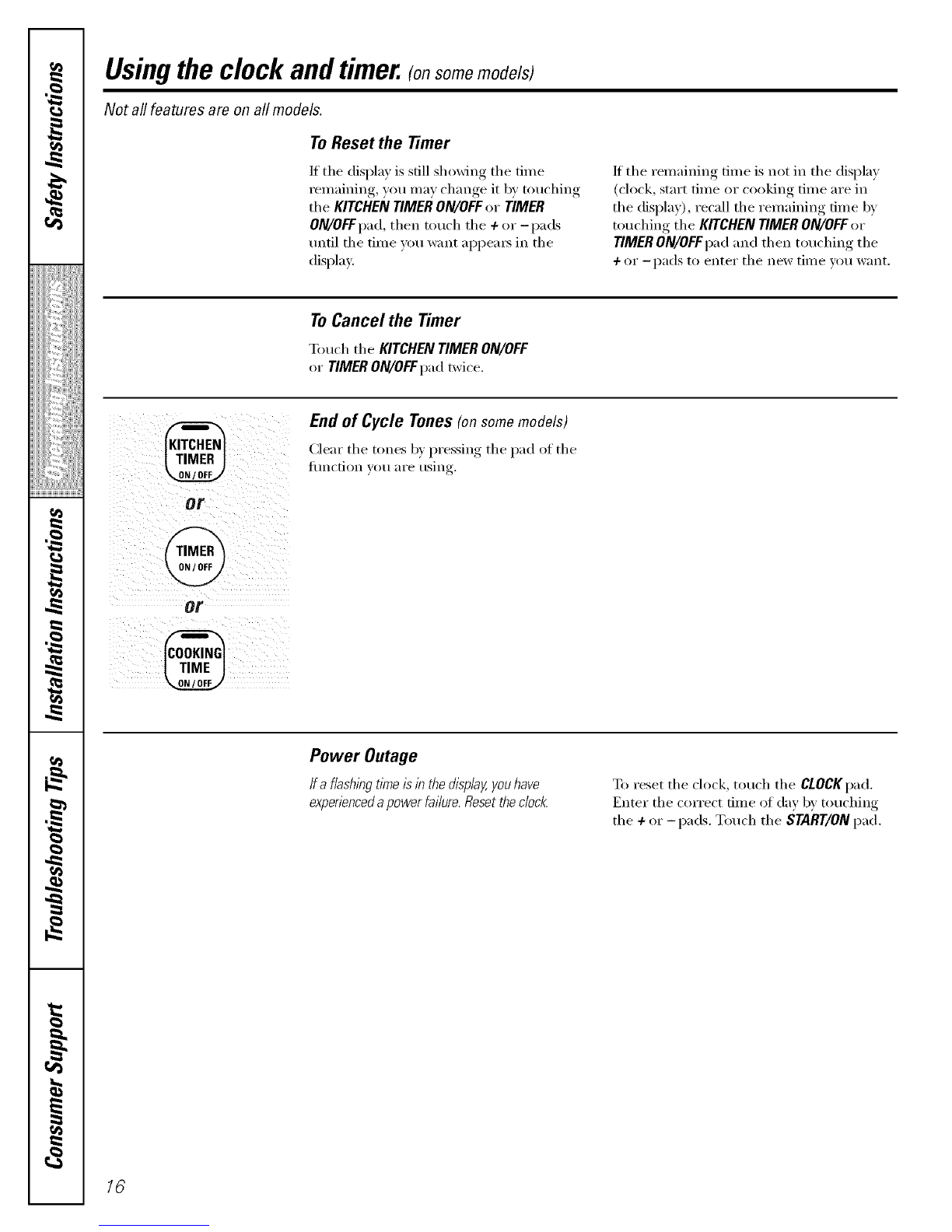 Safety Instructions

Operating Instructions

Installation Instructions

Troubleshooting Tips

Consumer Support

Using the clock and timer. (on some models)

Not all features are on all models.

To Reset the Timer

If the display is still showing the time remaining, you may change it by touching the KITCHEN TIMER ON/OFF or TIMER ON/OFF pad, then touch the + or – pads until the time you want appears in the display.

If the remaining time is not in the display (clock, start time or cooking time are in the display), recall the remaining time by touching the KITCHEN TIMER ON/OFF or TIMER ON/OFF pad and then touching the + or – pads to enter the new time you want.

To Cancel the Timer

Touch the KITCHEN TIMER ON/OFF or TIMER ON/OFF pad twice.

KITCHEN TIMER ON/OFF

or

TIMER ON/OFF

or

COOKING TIME ON/OFF

End of Cycle Tones (on some models)

Clear the tones by pressing the pad of the function you are using.

Power Outage

If a flashing time is in the display, you have experienced a power failure. Reset the clock.

To reset the clock, touch the CLOCK pad. Enter the correct time of day by touching the + or – pads. Touch the START/ON pad.

16